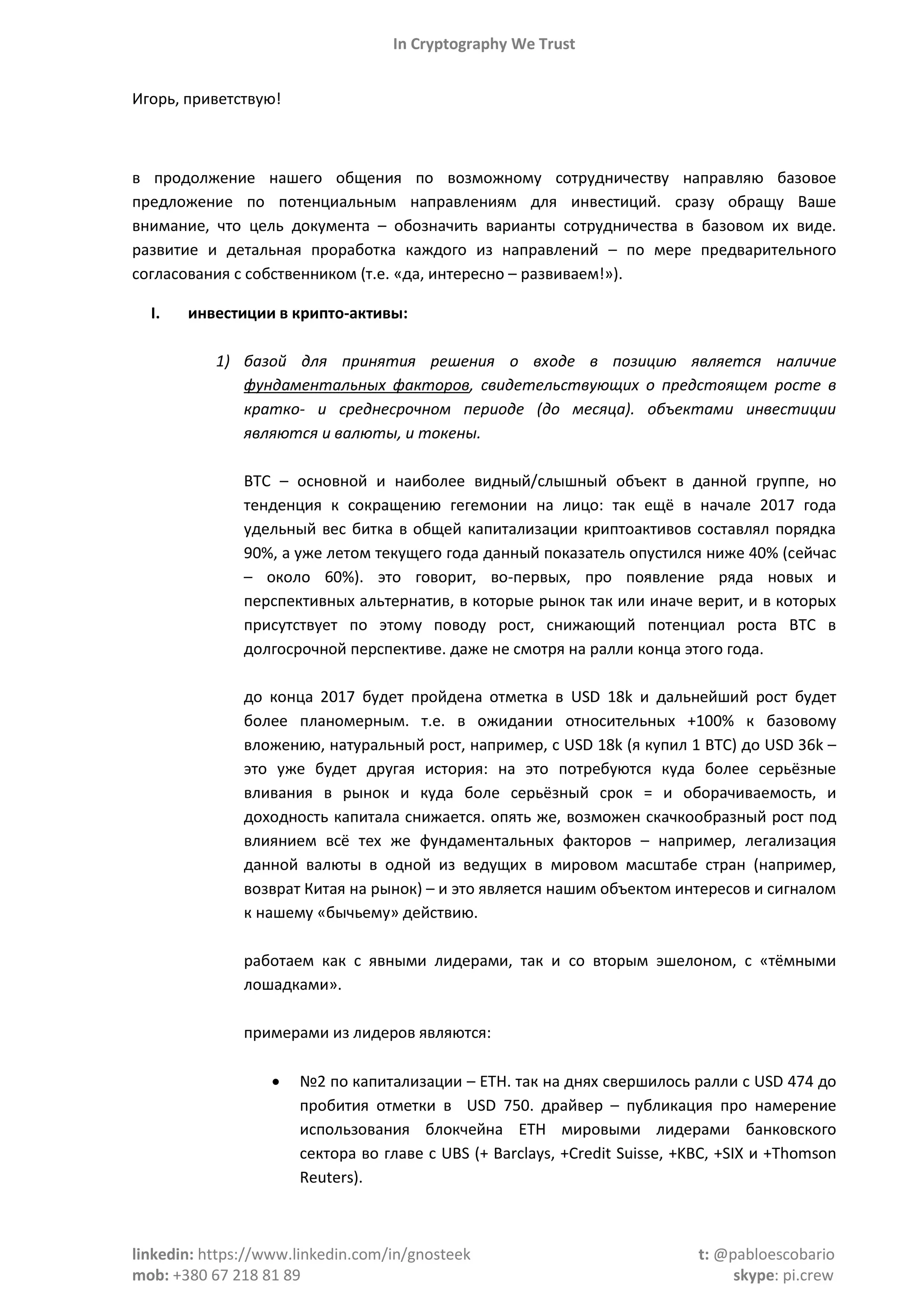 In Cryptography We Trust

Игорь, приветствую!

в продолжение нашего общения по возможному сотрудничеству направляю базовое предложение по потенциальным направлениям для инвестиций. сразу обращу Ваше внимание, что цель документа – обозначить варианты сотрудничества в базовом их виде. развитие и детальная проработка каждого из направлений – по мере предварительного согласования с собственником (т.е. «да, интересно – развиваем!»).

I. инвестиции в крипто-активы:

1) базой для принятия решения о входе в позицию является наличие фундаментальных факторов, свидетельствующих о предстоящем росте в кратко- и среднесрочном периоде (до месяца). объектами инвестиции являются и валюты, и токены.

BTC – основной и наиболее видный/слышный объект в данной группе, но тенденция к сокращению гегемонии на лицо: так ещё в начале 2017 года удельный вес битка в общей капитализации криптоактивов составлял порядка 90%, а уже летом текущего года данный показатель опустился ниже 40% (сейчас – около 60%). это говорит, во-первых, про появление ряда новых и перспективных альтернатив, в которые рынок так или иначе верит, и в которых присутствует по этому поводу рост, снижающий потенциал роста BTC в долгосрочной перспективе. даже не смотря на ралли конца этого года.

до конца 2017 будет пройдена отметка в USD 18k и дальнейший рост будет более планомерным. т.е. в ожидании относительных +100% к базовому вложению, натуральный рост, например, с USD 18k (я купил 1 BTC) до USD 36k – это уже будет другая история: на это потребуются куда более серьёзные вливания в рынок и куда боле серьёзный срок = и оборачиваемость, и доходность капитала снижается. опять же, возможен скачкообразный рост под влиянием всё тех же фундаментальных факторов – например, легализация данной валюты в одной из ведущих в мировом масштабе стран (например, возврат Китая на рынок) – и это является нашим объектом интересов и сигналом к нашему «бычьему» действию.

работаем как с явными лидерами, так и со вторым эшелоном, с «тёмными лошадками».

примерами из лидеров являются:

• №2 по капитализации – ETH. так на днях свершилось ралли с USD 474 до пробития отметки в USD 750. драйвер – публикация про намерение использования блокчейна ETH мировыми лидерами банковского сектора во главе с UBS (+ Barclays, +Credit Suisse, +KBC, +SIX и +Thomson Reuters).

linkedin: https://www.linkedin.com/in/gnosteek
mob: +380 67 218 81 89
t: @pabloescobario
skype: pi.crew